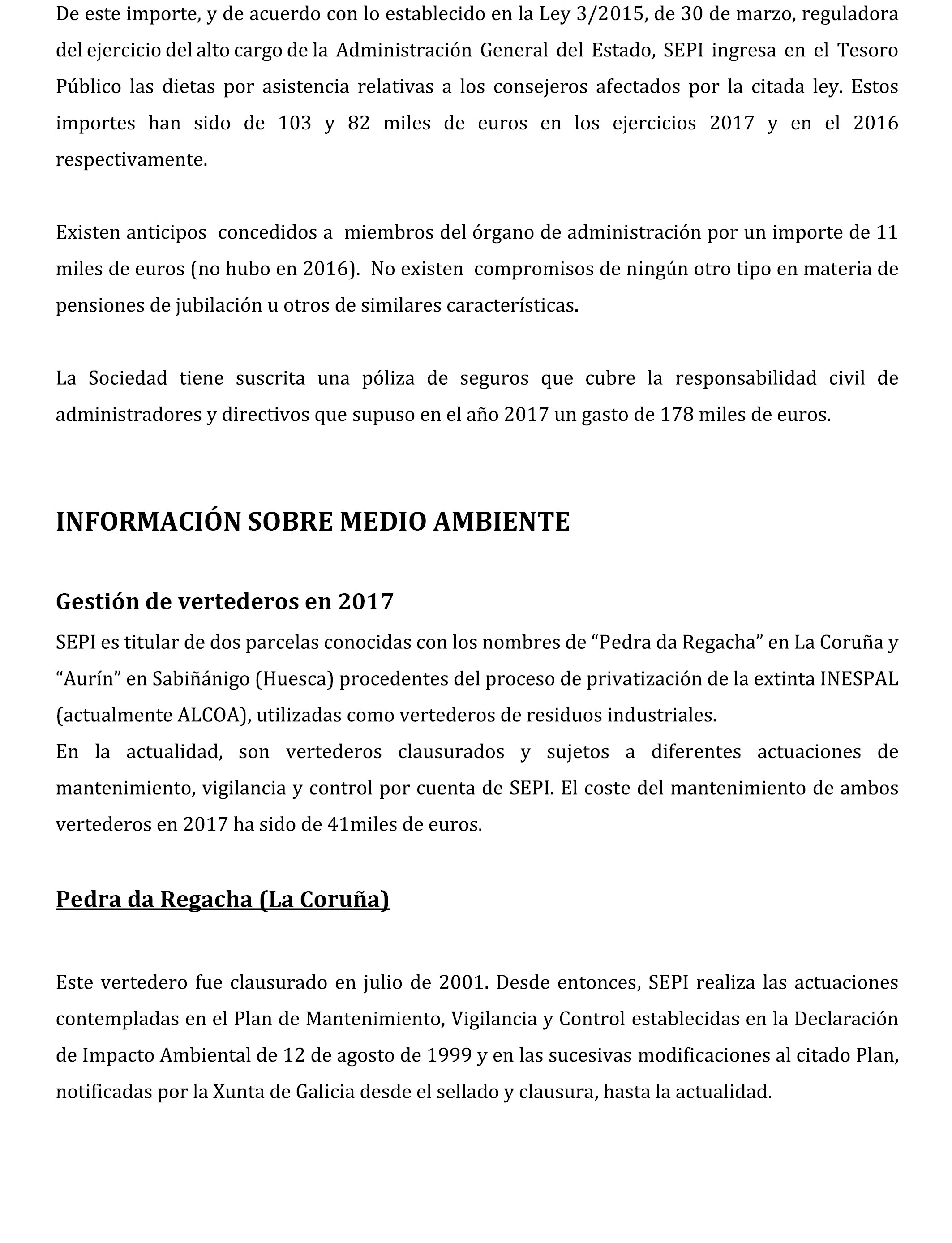 De este importe, y de acuerdo con lo establecido en la Ley 3/2015, de 30 de marzo, reguladora del ejercicio del alto cargo de la Administración General del Estado, SEPI ingresa en el Tesoro Público las dietas por asistencia relativas a los consejeros afectados por la citada ley. Estos importes han sido de 103 y 82 miles de euros en los ejercicios 2017 y en el 2016 respectivamente.

Existen anticipos concedidos a miembros del órgano de administración por un importe de 11 miles de euros (no hubo en 2016). No existen compromisos de ningún otro tipo en materia de pensiones de jubilación u otros de similares características.

La Sociedad tiene suscrita una póliza de seguros que cubre la responsabilidad civil de administradores y directivos que supuso en el año 2017 un gasto de 178 miles de euros.

INFORMACIÓN SOBRE MEDIO AMBIENTE

Gestión de vertederos en 2017

SEPI es titular de dos parcelas conocidas con los nombres de “Pedra da Regacha” en La Coruña y “Aurín” en Sabiñánigo (Huesca) procedentes del proceso de privatización de la extinta INESPAL (actualmente ALCOA), utilizadas como vertederos de residuos industriales.
En la actualidad, son vertederos clausurados y sujetos a diferentes actuaciones de mantenimiento, vigilancia y control por cuenta de SEPI. El coste del mantenimiento de ambos vertederos en 2017 ha sido de 41miles de euros.

Pedra da Regacha (La Coruña)

Este vertedero fue clausurado en julio de 2001. Desde entonces, SEPI realiza las actuaciones contempladas en el Plan de Mantenimiento, Vigilancia y Control establecidas en la Declaración de Impacto Ambiental de 12 de agosto de 1999 y en las sucesivas modificaciones al citado Plan, notificadas por la Xunta de Galicia desde el sellado y clausura, hasta la actualidad.